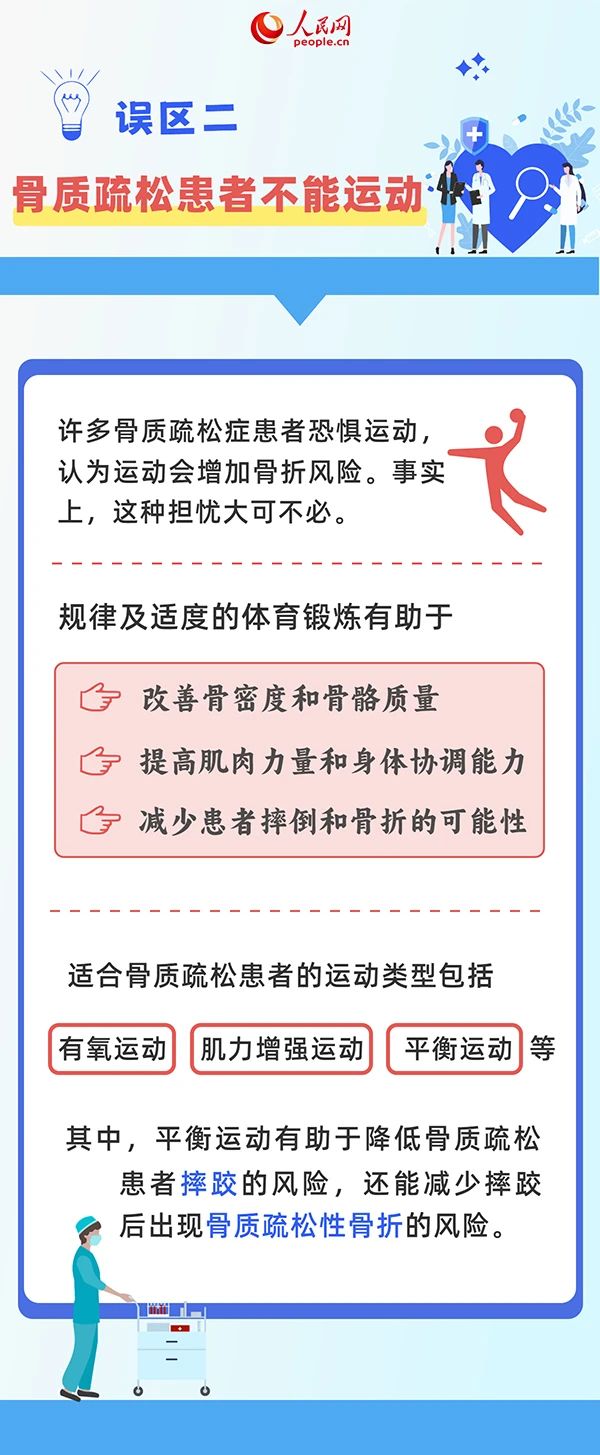 人民网
people.cn

误区二

骨质疏松患者不能运动

许多骨质疏松症患者恐惧运动，认为运动会增加骨折风险。事实上，这种担忧大可不必。

规律及适度的体育锻炼有助于

改善骨密度和骨骼质量

提高肌肉力量和身体协调能力

减少患者摔倒和骨折的可能性

适合骨质疏松患者的运动类型包括

有氧运动 肌力增强运动 平衡运动 等

其中，平衡运动有助于降低骨质疏松患者摔跤的风险，还能减少摔跤后出现骨质疏松性骨折的风险。